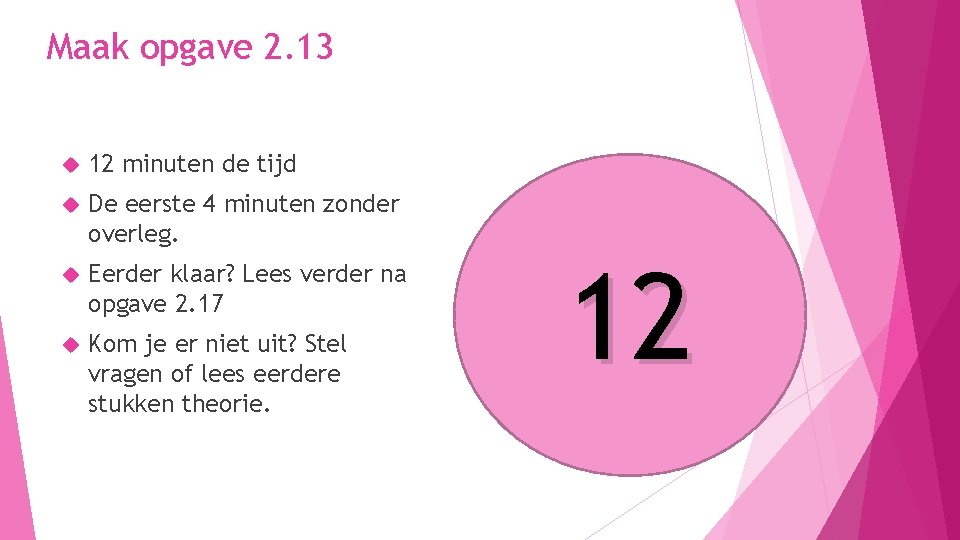 Maak opgave 2.13

12 minuten de tijd

De eerste 4 minuten zonder overleg.

Eerder klaar? Lees verder na opgave 2.17

Kom je er niet uit? Stel vragen of lees eerdere stukken theorie.

12